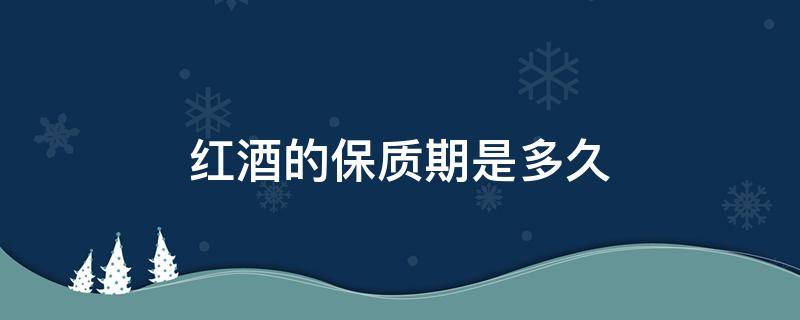 红酒的保质期是多久